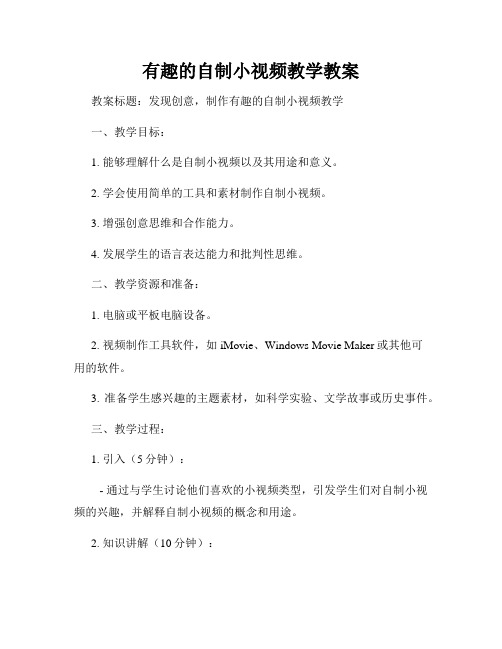 有趣的自制小视频教学教案

教案标题：发现创意，制作有趣的自制小视频教学

一、教学目标：

1. 能够理解什么是自制小视频以及其用途和意义。

2. 学会使用简单的工具和素材制作自制小视频。

3. 增强创意思维和合作能力。

4. 发展学生的语言表达能力和批判性思维。

二、教学资源和准备：

1. 电脑或平板电脑设备。

2. 视频制作工具软件，如 iMovie、Windows Movie Maker 或其他可用的软件。

3. 准备学生感兴趣的主题素材，如科学实验、文学故事或历史事件。

三、教学过程：

1. 引入（5 分钟）：

- 通过与学生讨论他们喜欢的小视频类型，引发学生们对自制小视频的兴趣，并解释自制小视频的概念和用途。

2. 知识讲解（10 分钟）：